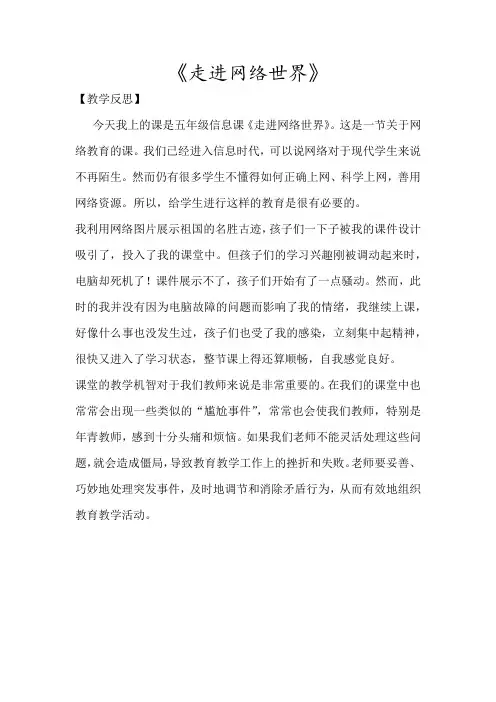 《走进网络世界》

【教学反思】

今天我上的课是五年级信息课《走进网络世界》。这是一节关于网络教育的课。我们已经进入信息时代，可以说网络对于现代学生来说不再陌生。然而仍有很多学生不懂得如何正确上网、科学上网，善用网络资源。所以，给学生进行这样的教育是很有必要的。

我利用网络图片展示祖国的名胜古迹，孩子们一下子被我的课件设计吸引了，投入了我的课堂中。但孩子们的学习兴趣刚被调动起来时，电脑却死机了！课件展示不了，孩子们开始有了一点骚动。然而，此时的我并没有因为电脑故障的问题而影响了我的情绪，我继续上课，好像什么事也没发生过，孩子们也受了我的感染，立刻集中起精神，很快又进入了学习状态，整节课上得还算顺畅，自我感觉良好。

课堂的教学机智对于我们教师来说是非常重要的。在我们的课堂中也常常会出现一些类似的“尴尬事件”，常常也会使我们教师，特别是年青教师，感到十分头痛和烦恼。如果我们老师不能灵活处理这些问题，就会造成僵局，导致教育教学工作上的挫折和失败。老师要妥善、巧妙地处理突发事件，及时地调节和消除矛盾行为，从而有效地组织教育教学活动。